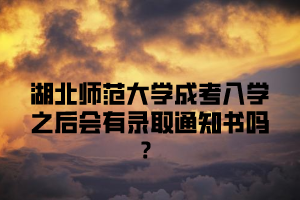 湖北师范大学成考入学之后会有录取通知书吗？